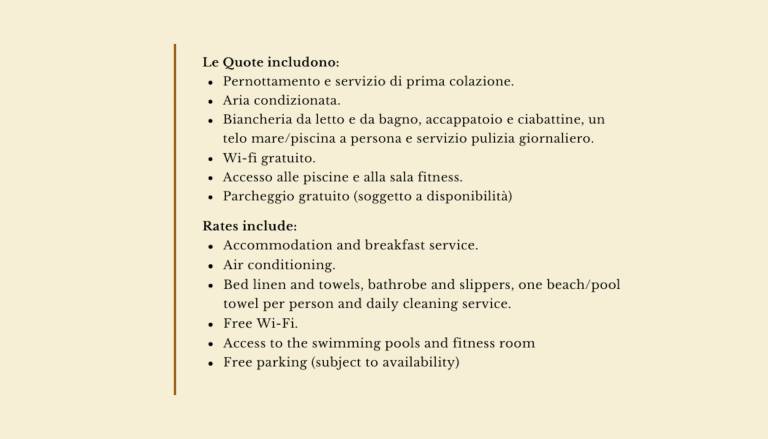 Le Quote includono:
• Pernottamento e servizio di prima colazione.
• Aria condizionata.
• Biancheria da letto e da bagno, accappatoio e ciabattine, un telo mare/piscina a persona e servizio pulizia giornaliero.
• Wi-fi gratuito.
• Accesso alle piscine e alla sala fitness.
• Parcheggio gratuito (soggetto a disponibilità)

Rates include:
• Accommodation and breakfast service.
• Air conditioning.
• Bed linen and towels, bathrobe and slippers, one beach/pool towel per person and daily cleaning service.
• Free Wi-Fi.
• Access to the swimming pools and fitness room
• Free parking (subject to availability)